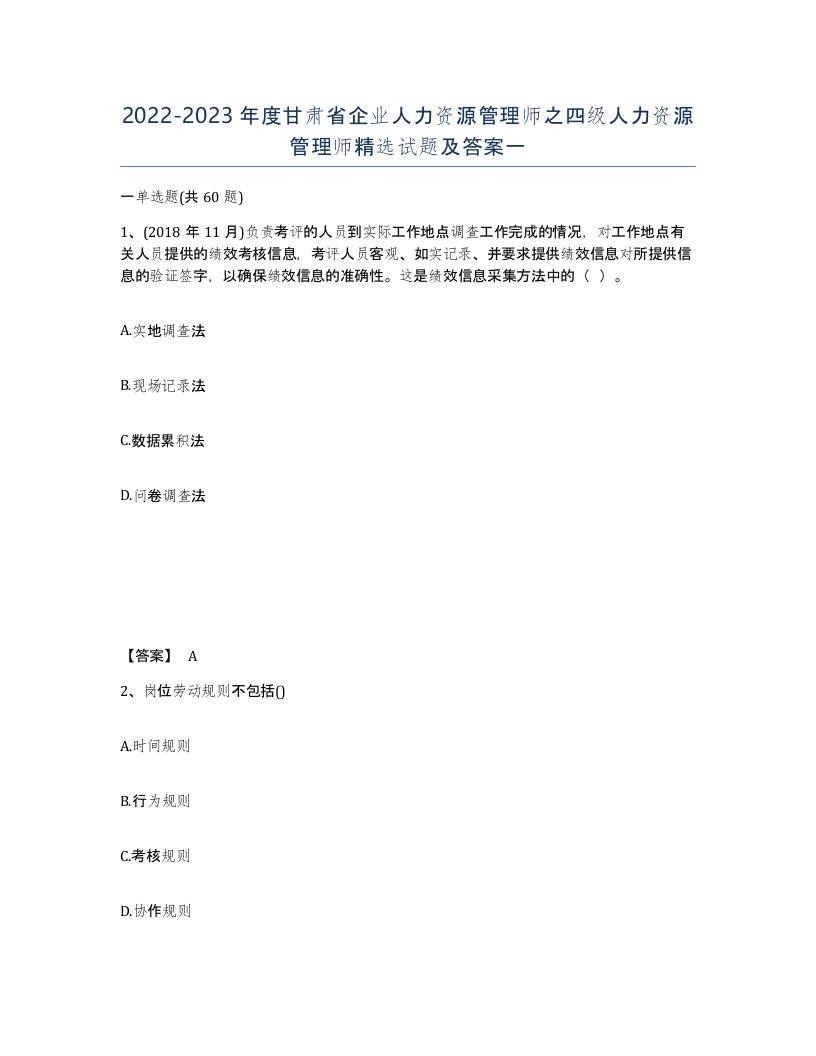 2022-2023年度甘肃省企业人力资源管理师之四级人力资源管理师精选试题及答案一

一单选题(共60题)

1、(2018年11月)负责考评的人员到实际工作地点调查工作完成的情况，对工作地点有关人员提供的绩效考核信息，考评人员客观、如实记录、并要求提供绩效信息对所提供信息的验证签字，以确保绩效信息的准确性。这是绩效信息采集方法中的（ ）。

A.实地调查法

B.现场记录法

C.数据累积法

D.问卷调查法

【答案】 A

2、岗位劳动规则不包括()

A.时间规则

B.行为规则

C.考核规则

D.协作规则